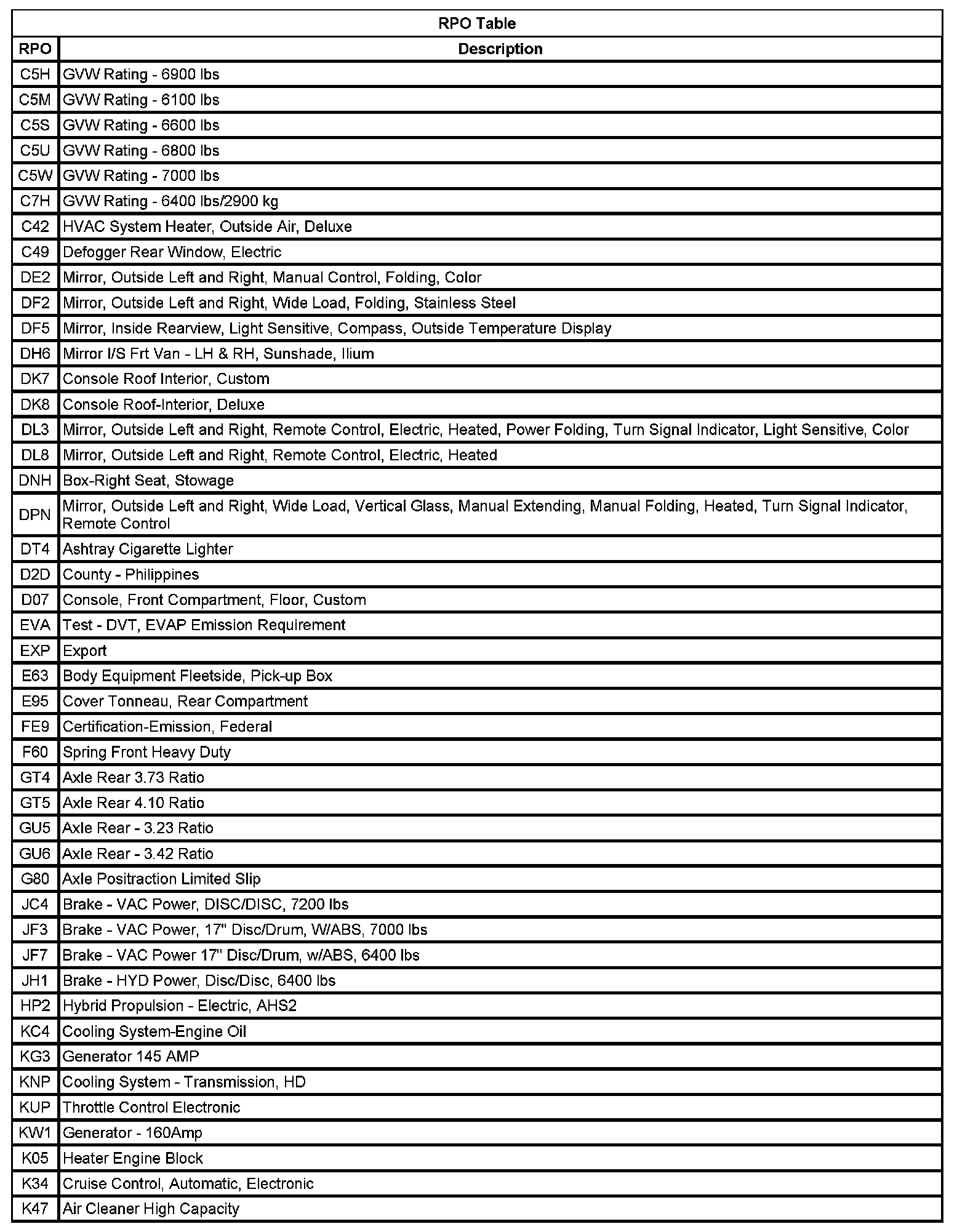 RPO Table

| RPO | Description |
|---|---|
| C5H | GVW Rating - 6900 lbs |
| C5M | GVW Rating - 6100 lbs |
| C5S | GVW Rating - 6600 lbs |
| C5U | GVW Rating - 6800 lbs |
| C5W | GVW Rating - 7000 lbs |
| C7H | GVW Rating - 6400 lbs/2900 kg |
| C42 | HVAC System Heater, Outside Air, Deluxe |
| C49 | Defogger Rear Window, Electric |
| DE2 | Mirror, Outside Left and Right, Manual Control, Folding, Color |
| DF2 | Mirror, Outside Left and Right, Wide Load, Folding, Stainless Steel |
| DF5 | Mirror, Inside Rearview, Light Sensitive, Compass, Outside Temperature Display |
| DH6 | Mirror I/S Frt Van - LH & RH, Sunshade, Ilium |
| DK7 | Console Roof Interior, Custom |
| DK8 | Console Roof-Interior, Deluxe |
| DL3 | Mirror, Outside Left and Right, Remote Control, Electric, Heated, Power Folding, Turn Signal Indicator, Light Sensitive, Color |
| DL8 | Mirror, Outside Left and Right, Remote Control, Electric, Heated |
| DNH | Box-Right Seat, Stowage |
| DPN | Mirror, Outside Left and Right, Wide Load, Vertical Glass, Manual Extending, Manual Folding, Heated, Turn Signal Indicator, Remote Control |
| DT4 | Ashtray Cigarette Lighter |
| D2D | County - Philippines |
| D07 | Console, Front Compartment, Floor, Custom |
| EVA | Test - DVT, EVAP Emission Requirement |
| EXP | Export |
| E63 | Body Equipment Fleetside, Pick-up Box |
| E95 | Cover Tonneau, Rear Compartment |
| FE9 | Certification-Emission, Federal |
| F60 | Spring Front Heavy Duty |
| GT4 | Axle Rear 3.73 Ratio |
| GT5 | Axle Rear 4.10 Ratio |
| GU5 | Axle Rear - 3.23 Ratio |
| GU6 | Axle Rear - 3.42 Ratio |
| G80 | Axle Positraction Limited Slip |
| JC4 | Brake - VAC Power, DISC/DISC, 7200 lbs |
| JF3 | Brake - VAC Power, 17" Disc/Drum, W/ABS, 7000 lbs |
| JF7 | Brake - VAC Power 17" Disc/Drum, w/ABS, 6400 lbs |
| JH1 | Brake - HYD Power, Disc/Disc, 6400 lbs |
| HP2 | Hybrid Propulsion - Electric, AHS2 |
| KC4 | Cooling System-Engine Oil |
| KG3 | Generator 145 AMP |
| KNP | Cooling System - Transmission, HD |
| KUP | Throttle Control Electronic |
| KW1 | Generator - 160Amp |
| K05 | Heater Engine Block |
| K34 | Cruise Control, Automatic, Electronic |
| K47 | Air Cleaner High Capacity |